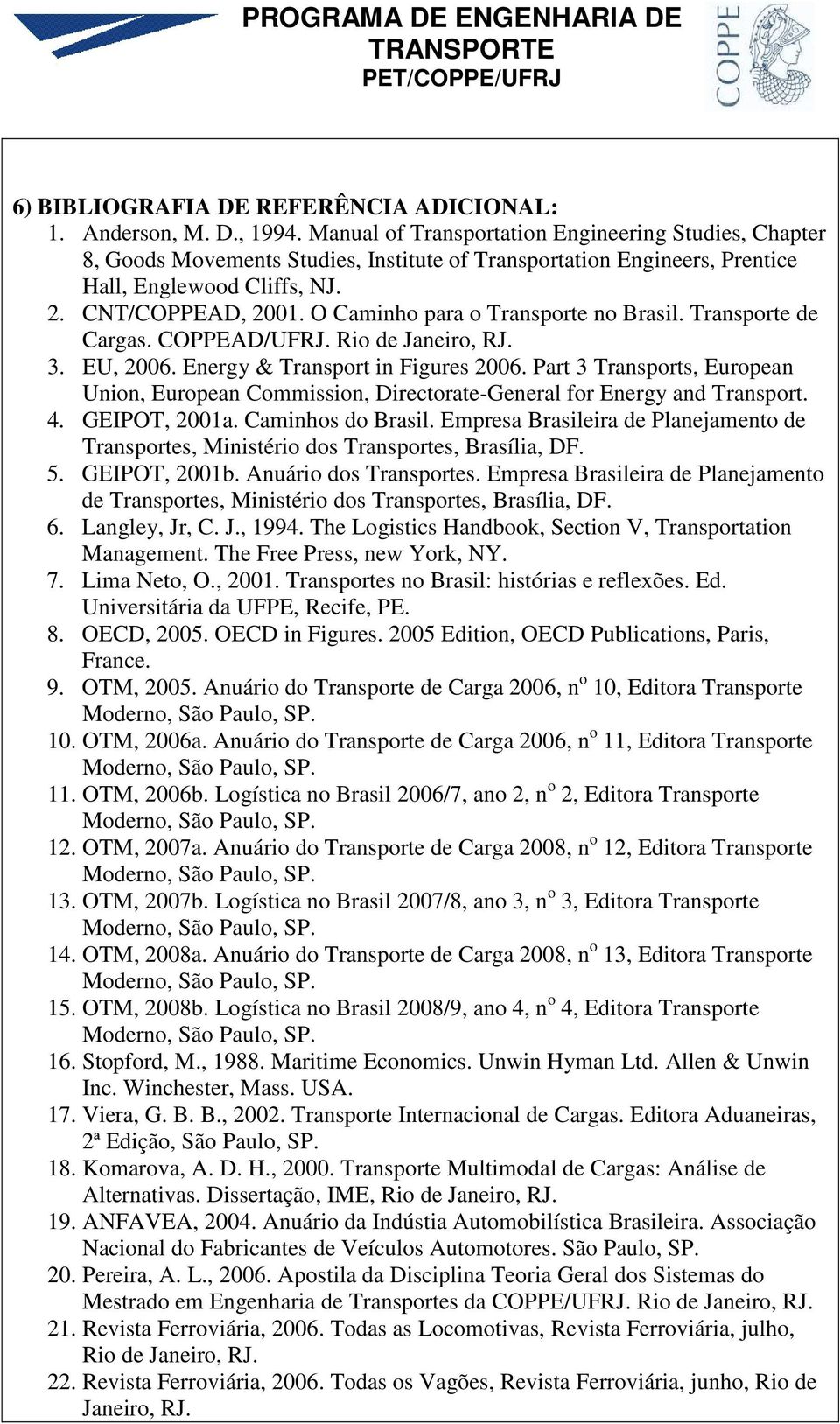 PROGRAMA DE ENGENHARIA DE TRANSPORTE
PET/COPPE/UFRJ

COPPE

6) BIBLIOGRAFIA DE REFERÊNCIA ADICIONAL:
1. Anderson, M. D., 1994. Manual of Transportation Engineering Studies, Chapter 8, Goods Movements Studies, Institute of Transportation Engineers, Prentice Hall, Englewood Cliffs, NJ.
2. CNT/COPPEAD, 2001. O Caminho para o Transporte no Brasil. Transporte de Cargas. COPPEAD/UFRJ. Rio de Janeiro, RJ.
3. EU, 2006. Energy & Transport in Figures 2006. Part 3 Transports, European Union, European Commission, Directorate-General for Energy and Transport.
4. GEIPOT, 2001a. Caminhos do Brasil. Empresa Brasileira de Planejamento de Transportes, Ministério dos Transportes, Brasília, DF.
5. GEIPOT, 2001b. Anuário dos Transportes. Empresa Brasileira de Planejamento de Transportes, Ministério dos Transportes, Brasília, DF.
6. Langley, Jr, C. J., 1994. The Logistics Handbook, Section V, Transportation Management. The Free Press, new York, NY.
7. Lima Neto, O., 2001. Transportes no Brasil: histórias e reflexões. Ed. Universitária da UFPE, Recife, PE.
8. OECD, 2005. OECD in Figures. 2005 Edition, OECD Publications, Paris, France.
9. OTM, 2005. Anuário do Transporte de Carga 2006, n$^o$ 10, Editora Transporte Moderno, São Paulo, SP.
10. OTM, 2006a. Anuário do Transporte de Carga 2006, n$^o$ 11, Editora Transporte Moderno, São Paulo, SP.
11. OTM, 2006b. Logística no Brasil 2006/7, ano 2, n$^o$ 2, Editora Transporte Moderno, São Paulo, SP.
12. OTM, 2007a. Anuário do Transporte de Carga 2008, n$^o$ 12, Editora Transporte Moderno, São Paulo, SP.
13. OTM, 2007b. Logística no Brasil 2007/8, ano 3, n$^o$ 3, Editora Transporte Moderno, São Paulo, SP.
14. OTM, 2008a. Anuário do Transporte de Carga 2008, n$^o$ 13, Editora Transporte Moderno, São Paulo, SP.
15. OTM, 2008b. Logística no Brasil 2008/9, ano 4, n$^o$ 4, Editora Transporte Moderno, São Paulo, SP.
16. Stopford, M., 1988. Maritime Economics. Unwin Hyman Ltd. Allen & Unwin Inc. Winchester, Mass. USA.
17. Viera, G. B. B., 2002. Transporte Internacional de Cargas. Editora Aduaneiras, 2ª Edição, São Paulo, SP.
18. Komarova, A. D. H., 2000. Transporte Multimodal de Cargas: Análise de Alternativas. Dissertação, IME, Rio de Janeiro, RJ.
19. ANFAVEA, 2004. Anuário da Indústia Automobilística Brasileira. Associação Nacional do Fabricantes de Veículos Automotores. São Paulo, SP.
20. Pereira, A. L., 2006. Apostila da Disciplina Teoria Geral dos Sistemas do Mestrado em Engenharia de Transportes da COPPE/UFRJ. Rio de Janeiro, RJ.
21. Revista Ferroviária, 2006. Todas as Locomotivas, Revista Ferroviária, julho, Rio de Janeiro, RJ.
22. Revista Ferroviária, 2006. Todas os Vagões, Revista Ferroviária, junho, Rio de Janeiro, RJ.